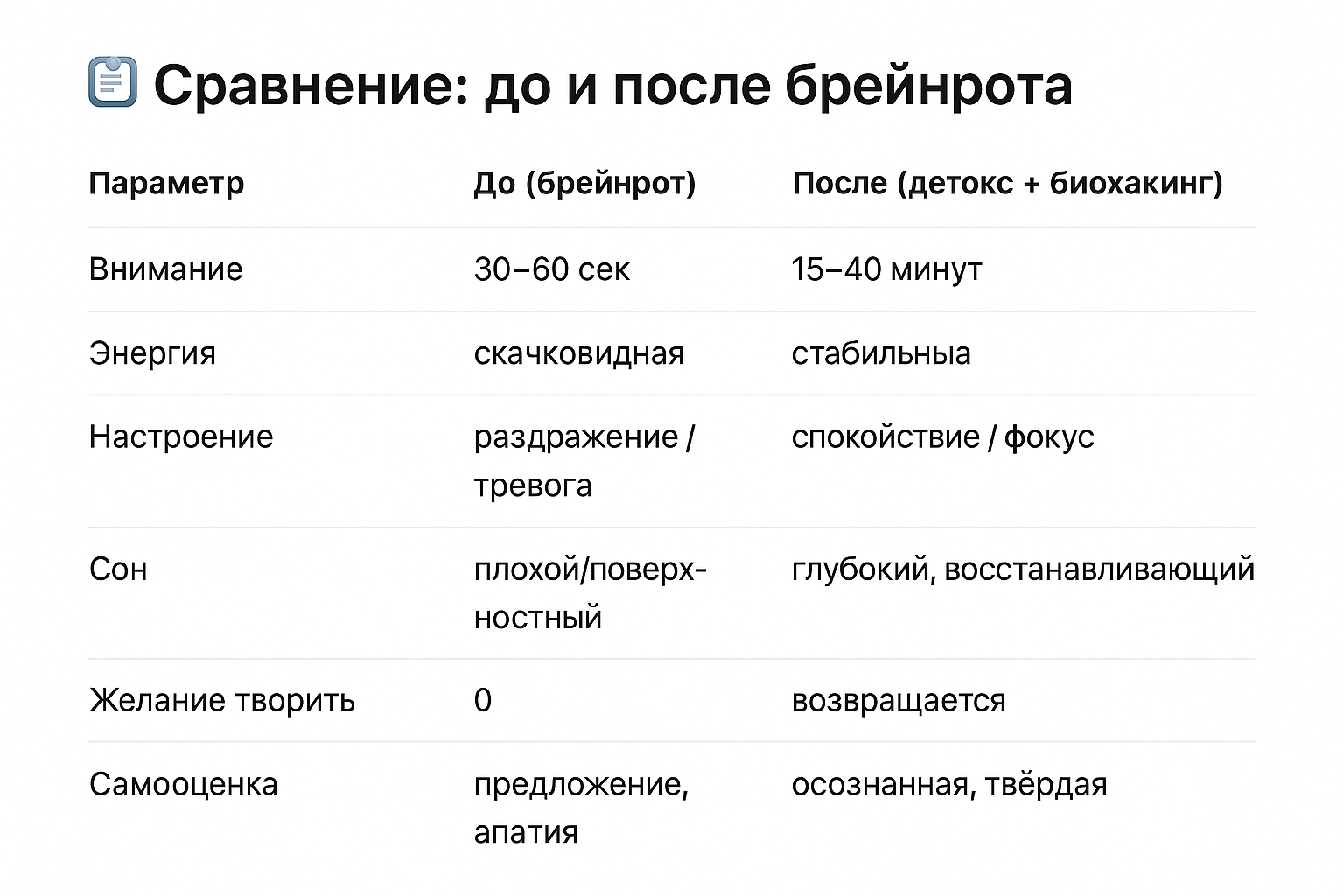 Сравнение: до и после брейнрота

| Параметр | До (брейнрот) | После (детокс + биохакинг) |
|---|---|---|
| Внимание | 30–60 сек | 15–40 минут |
| Энергия | скачковидная | стабильныа |
| Настроение | раздражение / тревога | спокойствие / фокус |
| Сон | плохой/поверхностный | глубокий, восстанавливающий |
| Желание творить | 0 | возвращается |
| Самооценка | предложение, апатия | осознанная, твёрдая |